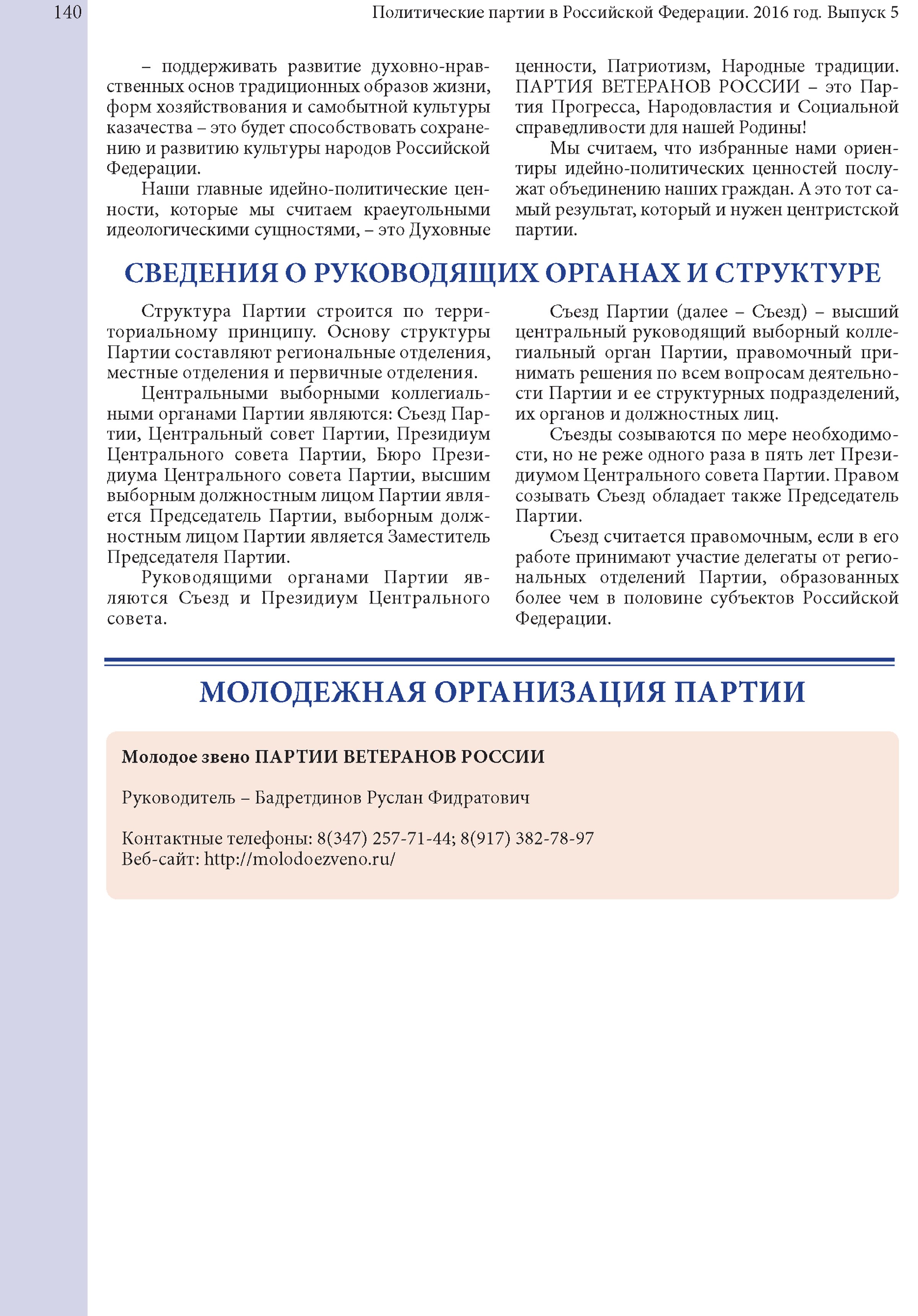 140

Политические партии в Российской Федерации. 2016 год. Выпуск 5

– поддерживать развитие духовно-нравственных основ традиционных образов жизни, форм хозяйствования и самобытной культуры казачества – это будет способствовать сохранению и развитию культуры народов Российской Федерации.

Наши главные идейно-политические ценности, которые мы считаем краеугольными идеологическими сущностями, – это Духовные ценности, Патриотизм, Народные традиции. ПАРТИЯ ВЕТЕРАНОВ РОССИИ – это Партия Прогресса, Народовластия и Социальной справедливости для нашей Родины!

Мы считаем, что избранные нами ориентиры идейно-политических ценностей послужат объединению наших граждан. А это тот самый результат, который и нужен центристской партии.

СВЕДЕНИЯ О РУКОВОДЯЩИХ ОРГАНАХ И СТРУКТУРЕ

Структура Партии строится по территориальному принципу. Основу структуры Партии составляют региональные отделения, местные отделения и первичные отделения.

Центральными выборными коллегиальными органами Партии являются: Съезд Партии, Центральный совет Партии, Президиум Центрального совета Партии, Бюро Президиума Центрального совета Партии, высшим выборным должностным лицом Партии является Председатель Партии, выборным должностным лицом Партии является Заместитель Председателя Партии.

Руководящими органами Партии являются Съезд и Президиум Центрального совета.

Съезд Партии (далее – Съезд) – высший центральный руководящий выборный коллегиальный орган Партии, правомочный принимать решения по всем вопросам деятельности Партии и ее структурных подразделений, их органов и должностных лиц.

Съезды созываются по мере необходимости, но не реже одного раза в пять лет Президиумом Центрального совета Партии. Правом созывать Съезд обладает также Председатель Партии.

Съезд считается правомочным, если в его работе принимают участие делегаты от региональных отделений Партии, образованных более чем в половине субъектов Российской Федерации.

МОЛОДЕЖНАЯ ОРГАНИЗАЦИЯ ПАРТИИ

Молодое звено ПАРТИИ ВЕТЕРАНОВ РОССИИ

Руководитель – Бадретдинов Руслан Фидратович

Контактные телефоны: 8(347) 257-71-44; 8(917) 382-78-97
Веб-сайт: http://molodoezveno.ru/